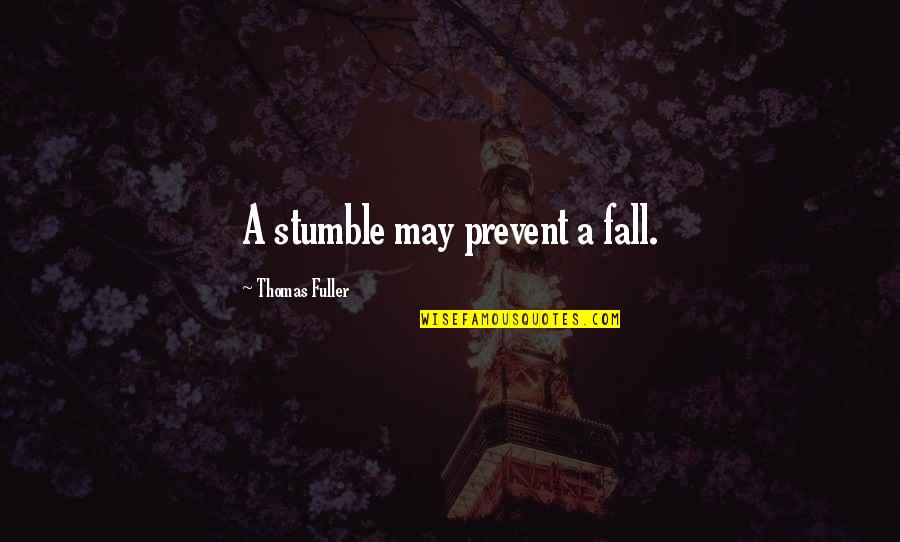 A stumble may prevent a fall.

~ Thomas Fuller

WISEFAMOUSQUOTES.COM